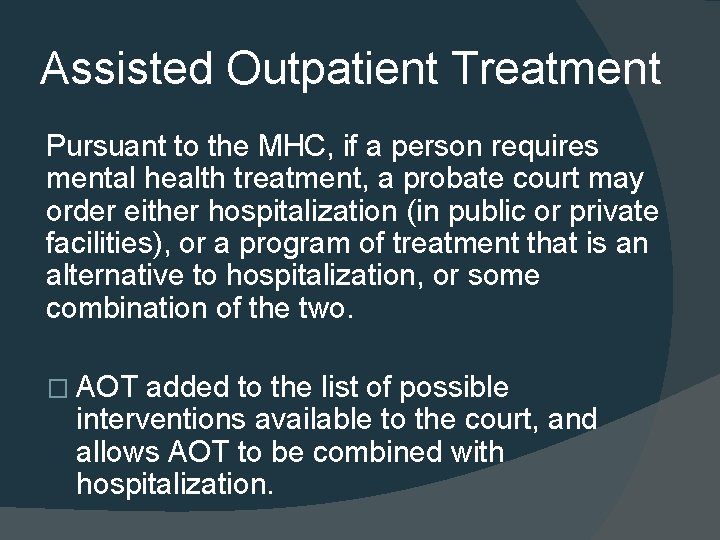 Assisted Outpatient Treatment

Pursuant to the MHC, if a person requires mental health treatment, a probate court may order either hospitalization (in public or private facilities), or a program of treatment that is an alternative to hospitalization, or some combination of the two.

□ AOT added to the list of possible interventions available to the court, and allows AOT to be combined with hospitalization.